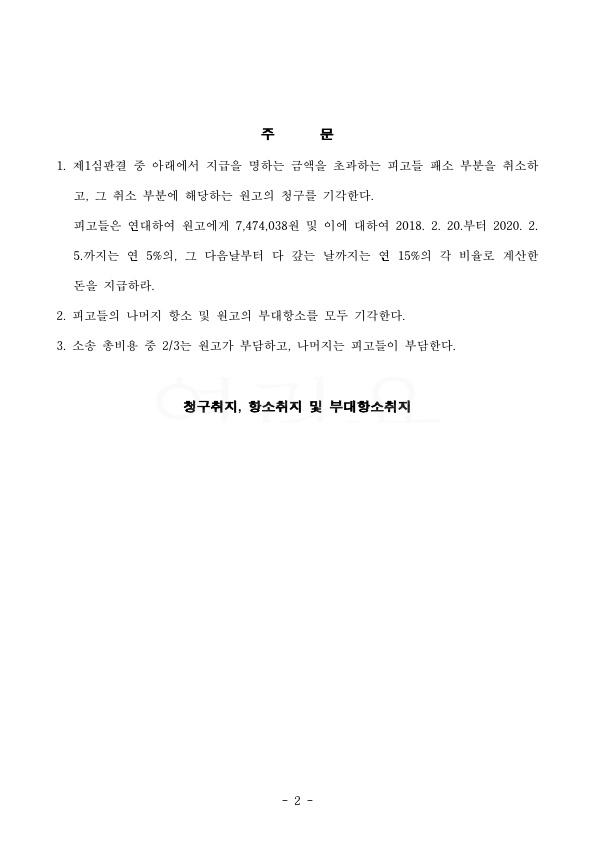 주 문

1. 제1심판결 중 아래에서 지급을 명하는 금액을 초과하는 피고들 패소 부분을 취소하고, 그 취소 부분에 해당하는 원고의 청구를 기각한다.

피고들은 연대하여 원고에게 7,474,038원 및 이에 대하여 2018. 2. 20.부터 2020. 2. 5.까지는 연 5%의, 그 다음날부터 다 갚는 날까지는 연 15%의 각 비율로 계산한 돈을 지급하라.

2. 피고들의 나머지 항소 및 원고의 부대항소를 모두 기각한다.

3. 소송 총비용 중 2/3는 원고가 부담하고, 나머지는 피고들이 부담한다.

청구취지, 항소취지 및 부대항소취지

- 2 -